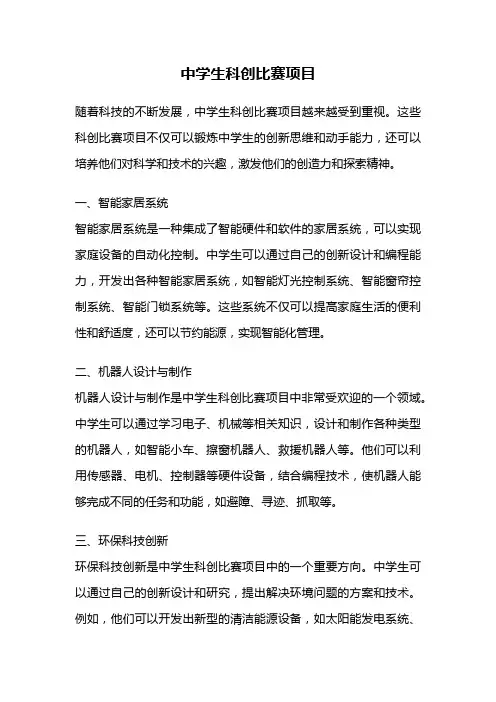 中学生科创比赛项目

随着科技的不断发展，中学生科创比赛项目越来越受到重视。这些科创比赛项目不仅可以锻炼中学生的创新思维和动手能力，还可以培养他们对科学和技术的兴趣，激发他们的创造力和探索精神。

一、智能家居系统

智能家居系统是一种集成了智能硬件和软件的家居系统，可以实现家庭设备的自动化控制。中学生可以通过自己的创新设计和编程能力，开发出各种智能家居系统，如智能灯光控制系统、智能窗帘控制系统、智能门锁系统等。这些系统不仅可以提高家庭生活的便利性和舒适度，还可以节约能源，实现智能化管理。

二、机器人设计与制作

机器人设计与制作是中学生科创比赛项目中非常受欢迎的一个领域。中学生可以通过学习电子、机械等相关知识，设计和制作各种类型的机器人，如智能小车、擦窗机器人、救援机器人等。他们可以利用传感器、电机、控制器等硬件设备，结合编程技术，使机器人能够完成不同的任务和功能，如避障、寻迹、抓取等。

三、环保科技创新

环保科技创新是中学生科创比赛项目中的一个重要方向。中学生可以通过自己的创新设计和研究，提出解决环境问题的方案和技术。例如，他们可以开发出新型的清洁能源设备，如太阳能发电系统、